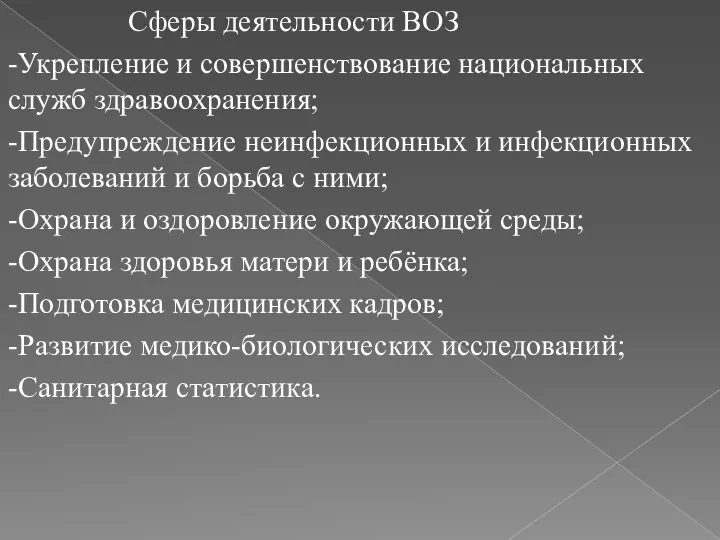 Сферы деятельности ВОЗ

-Укрепление и совершенствование национальных служб здравоохранения;

-Предупреждение неинфекционных и инфекционных заболеваний и борьба с ними;

-Охрана и оздоровление окружающей среды;

-Охрана здоровья матери и ребёнка;

-Подготовка медицинских кадров;

-Развитие медико-биологических исследований;

-Санитарная статистика.